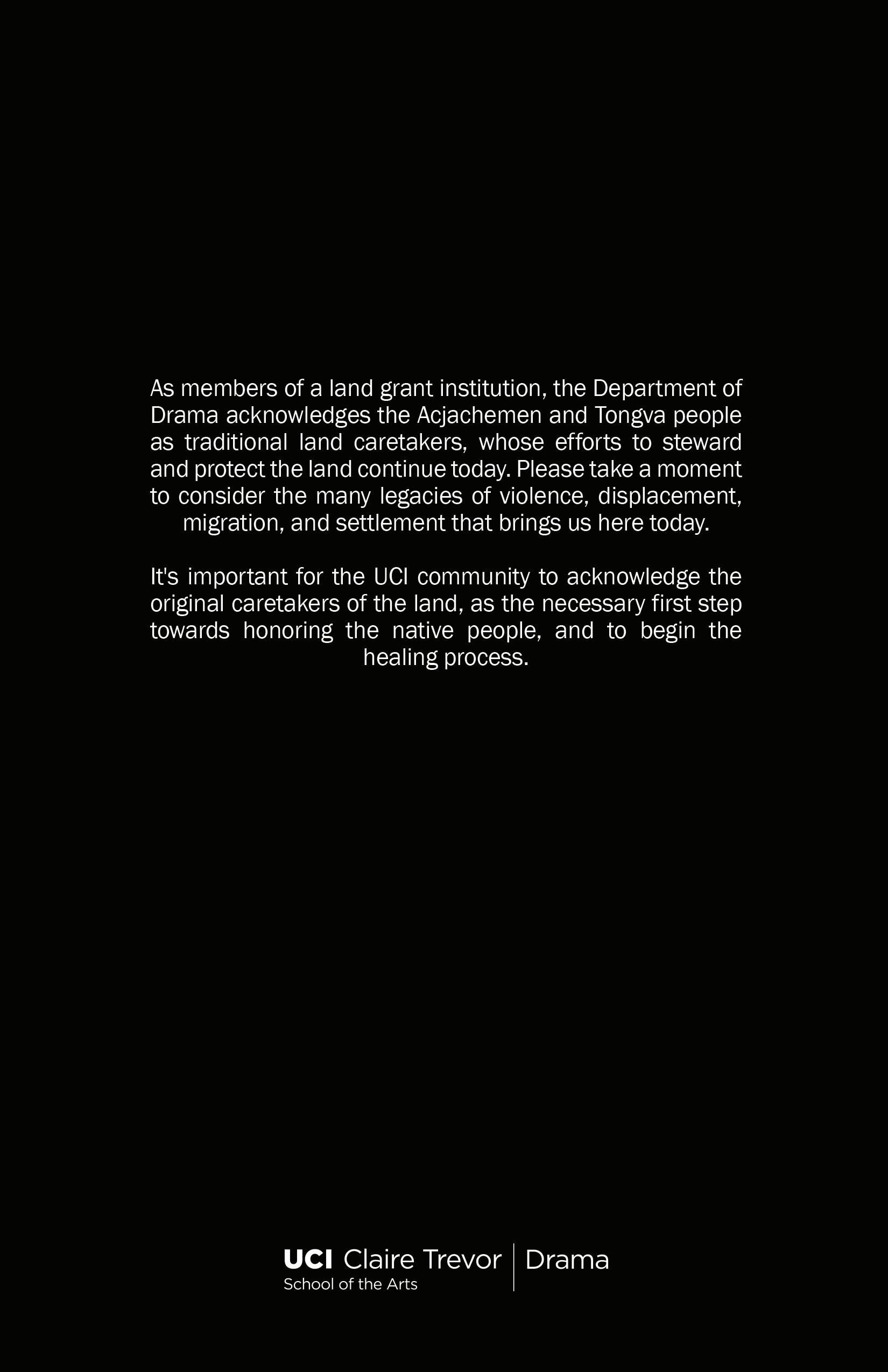 As members of a land grant institution, the Department of Drama acknowledges the Acjachemen and Tongva people as traditional land caretakers, whose efforts to steward and protect the land continue today. Please take a moment to consider the many legacies of violence, displacement, migration, and settlement that brings us here today.

It's important for the UCI community to acknowledge the original caretakers of the land, as the necessary first step towards honoring the native people, and to begin the healing process.

UCI Claire Trevor
School of the Arts
Drama